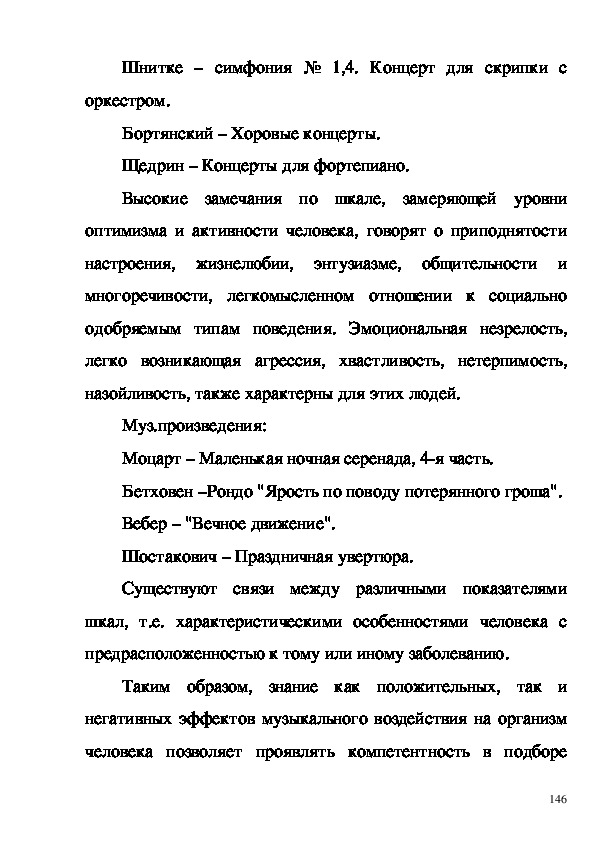 Шнитке – симфония № 1,4. Концерт для скрипки с оркестром.

Бортянский – Хоровые концерты.

Щедрин – Концерты для фортепиано.

Высокие замечания по шкале, замеряющей уровни оптимизма и активности человека, говорят о приподнятости настроения, жизнелюбии, энтузиазме, общительности и многоречивости, легкомысленном отношении к социально одобряемым типам поведения. Эмоциональная незрелость, легко возникающая агрессия, хвастливость, нетерпимость, назойливость, также характерны для этих людей.

Муз.произведения:

Моцарт – Маленькая ночная серенада, 4-я часть.

Бетховен –Рондо "Ярость по поводу потерянного гроша".

Вебер – "Вечное движение".

Шостакович – Праздничная увертюра.

Существуют связи между различными показателями шкал, т.е. характеристическими особенностями человека с предрасположенностью к тому или иному заболеванию.

Таким образом, знание как положительных, так и негативных эффектов музыкального воздействия на организм человека позволяет проявлять компетентность в подборе

146